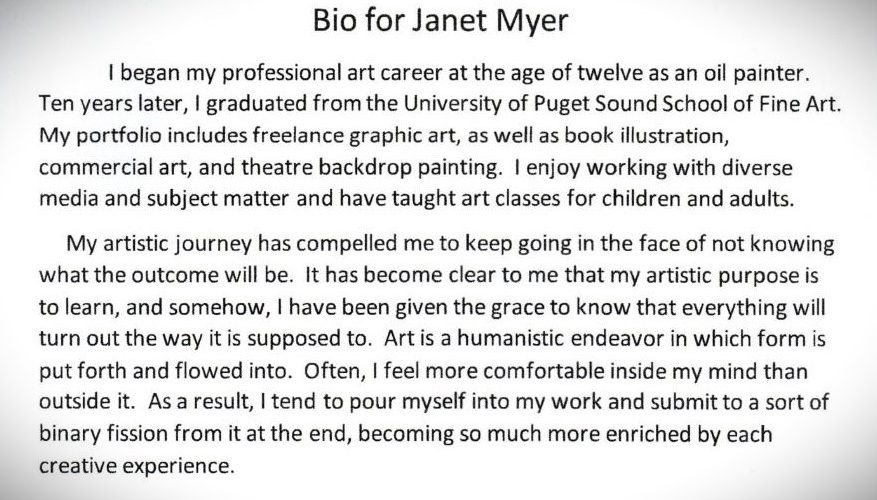 Bio for Janet Myer

I began my professional art career at the age of twelve as an oil painter. Ten years later, I graduated from the University of Puget Sound School of Fine Art. My portfolio includes freelance graphic art, as well as book illustration, commercial art, and theatre backdrop painting. I enjoy working with diverse media and subject matter and have taught art classes for children and adults.

My artistic journey has compelled me to keep going in the face of not knowing what the outcome will be. It has become clear to me that my artistic purpose is to learn, and somehow, I have been given the grace to know that everything will turn out the way it is supposed to. Art is a humanistic endeavor in which form is put forth and flowed into. Often, I feel more comfortable inside my mind than outside it. As a result, I tend to pour myself into my work and submit to a sort of binary fission from it at the end, becoming so much more enriched by each creative experience.